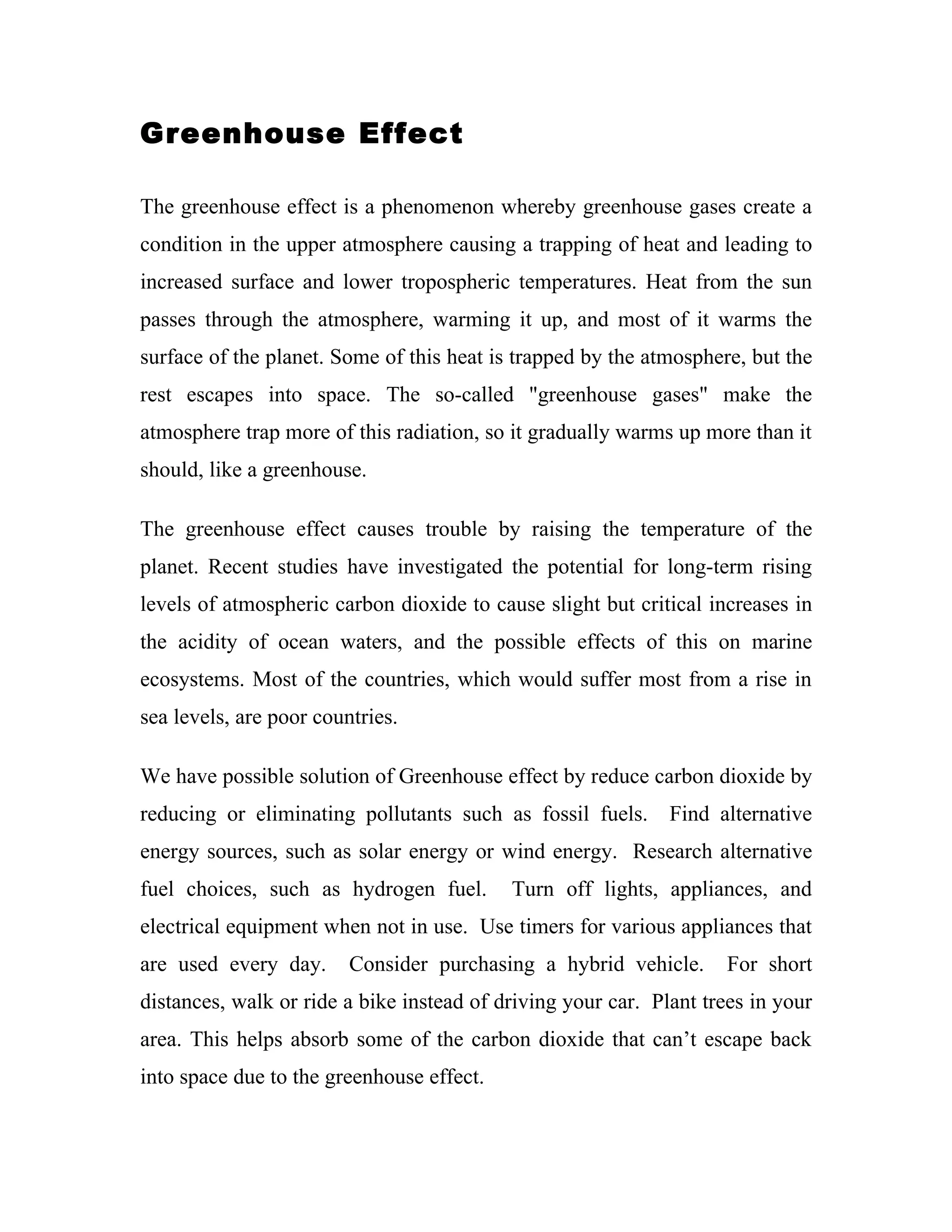 Greenhouse Effect

The greenhouse effect is a phenomenon whereby greenhouse gases create a condition in the upper atmosphere causing a trapping of heat and leading to increased surface and lower tropospheric temperatures. Heat from the sun passes through the atmosphere, warming it up, and most of it warms the surface of the planet. Some of this heat is trapped by the atmosphere, but the rest escapes into space. The so-called "greenhouse gases" make the atmosphere trap more of this radiation, so it gradually warms up more than it should, like a greenhouse.

The greenhouse effect causes trouble by raising the temperature of the planet. Recent studies have investigated the potential for long-term rising levels of atmospheric carbon dioxide to cause slight but critical increases in the acidity of ocean waters, and the possible effects of this on marine ecosystems. Most of the countries, which would suffer most from a rise in sea levels, are poor countries.

We have possible solution of Greenhouse effect by reduce carbon dioxide by reducing or eliminating pollutants such as fossil fuels. Find alternative energy sources, such as solar energy or wind energy. Research alternative fuel choices, such as hydrogen fuel. Turn off lights, appliances, and electrical equipment when not in use. Use timers for various appliances that are used every day. Consider purchasing a hybrid vehicle. For short distances, walk or ride a bike instead of driving your car. Plant trees in your area. This helps absorb some of the carbon dioxide that can’t escape back into space due to the greenhouse effect.